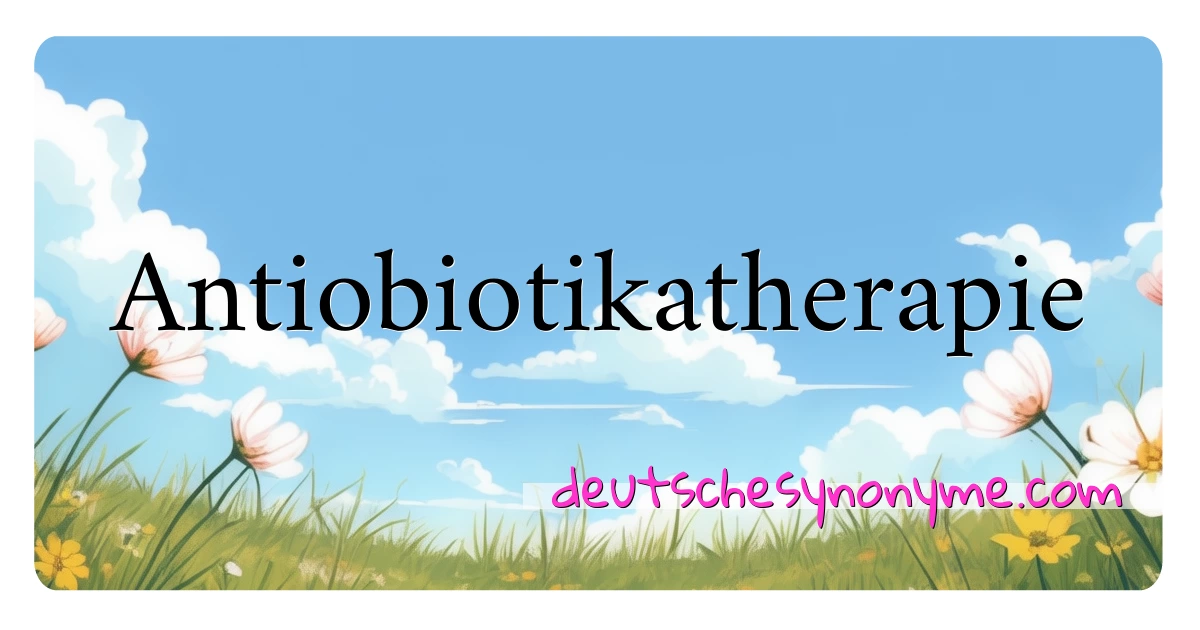 Antiobiotikatherapie

deutschesynonyme.com